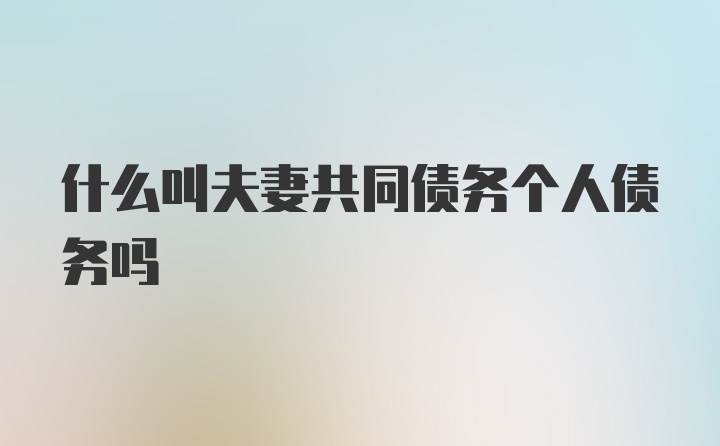 什么叫夫妻共同债务个人债务吗